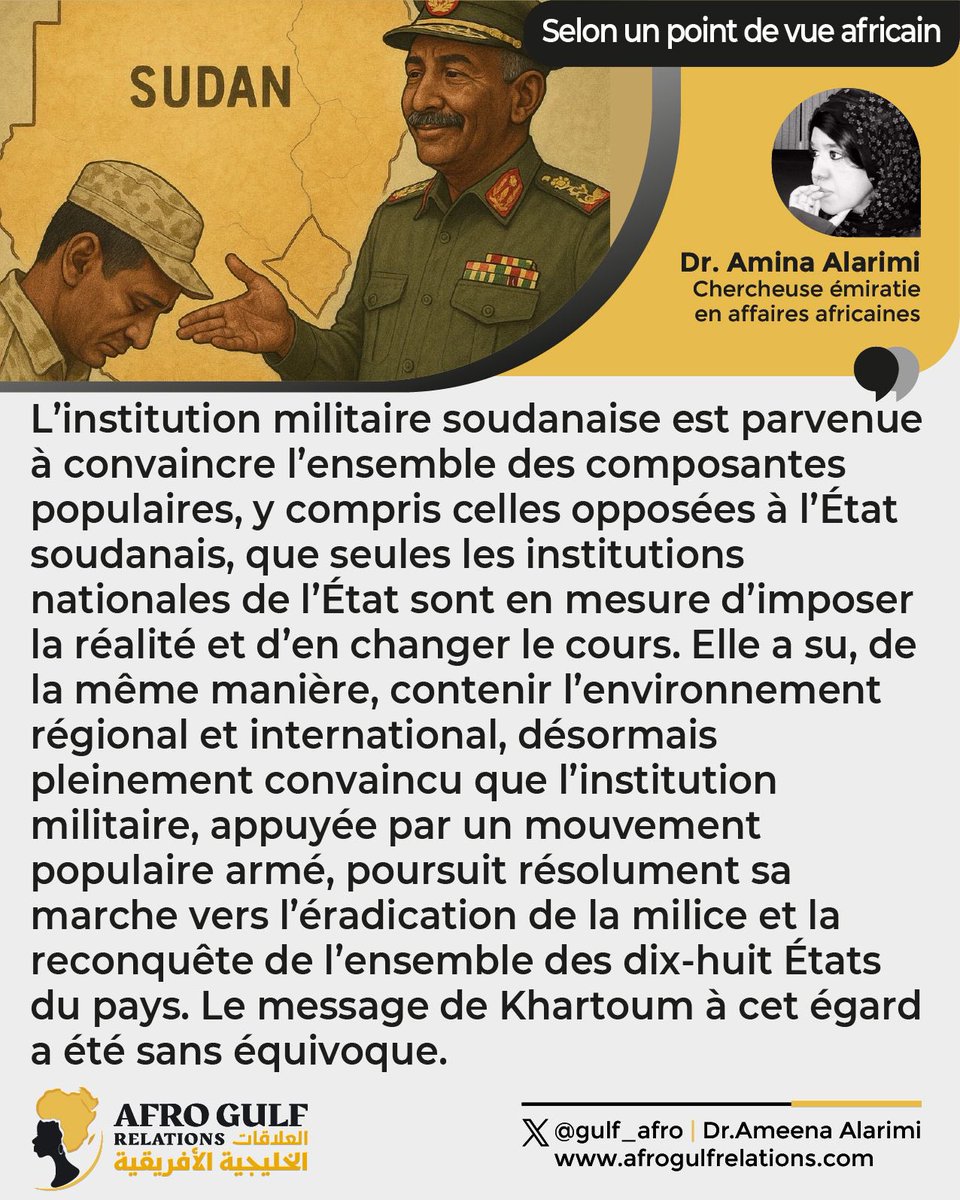 Selon un point de vue africain

SUDAN

Dr. Amina Alarimi
Chercheuse émiratie en affaires africaines

L'institution militaire soudanaise est parvenue à convaincre l'ensemble des composantes populaires, y compris celles opposées à l'État soudanais, que seules les institutions nationales de l'État sont en mesure d'imposer la réalité et d'en changer le cours. Elle a su, de la même manière, contenir l'environnement régional et international, désormais pleinement convaincu que l'institution militaire, appuyée par un mouvement populaire armé, poursuit résolument sa marche vers l'éradication de la milice et la reconquête de l'ensemble des dix-huit États du pays. Le message de Khartoum à cet égard a été sans équivoque.

AFRO GULF RELATIONS العلاقات الخليجية الأفريقية

@gulf_afro | Dr.Ameena Alarimi
www.afrogulfrelations.com